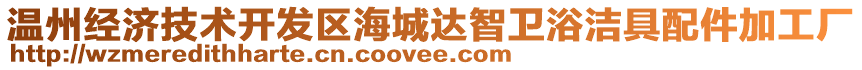 温州经济技术开发区海城达智卫浴洁具配件加工厂
http://wzmeredithharte.cn.coovee.com